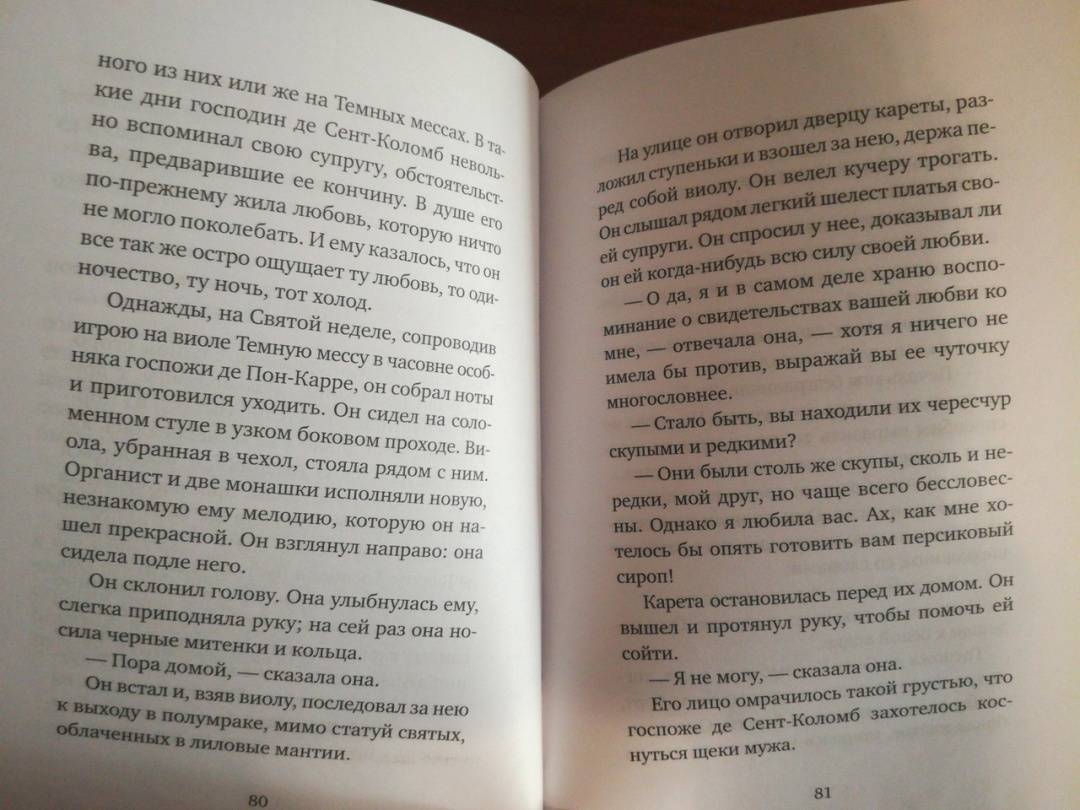 ного из них или же на Темных мессах. В такие дни господин де Сент-Коломб невольно вспоминал свою супругу, обстоятельства, предварившие ее кончину. В душе его по-прежнему жила любовь, которую ничто не могло поколебать. И ему казалось, что он все так же остро ощущает ту любовь, то одиночество, ту ночь, тот холод.

Однажды, на Святой неделе, сопроводив игрою на виоле Темную мессу в часовне особняка госпожи де Пон-Карре, он собрал ноты и приготовился уходить. Он сидел на соломенном стуле в узком боковом проходе. Виола, убранная в чехол, стояла рядом с ним. Органист и две монашки исполняли новую, незнакомую ему мелодию, которую он нашел прекрасной. Он взглянул направо: она сидела подле него.

Он склонил голову. Она улыбнулась ему, слегка приподняла руку; на сей раз она носила черные митенки и кольца.

— Пора домой, — сказала она.

Он встал и, взяв виолу, последовал за нею к выходу в полумраке, мимо статуй святых, облаченных в лиловые мантии.

80

На улице он отворил дверцу кареты, разложил ступеньки и взошел за нею, держа перед собой виолу. Он велел кучеру трогать. Он слышал рядом легкий шелест платья своей супруги. Он спросил у нее, доказывал ли он ей когда-нибудь всю силу своей любви.

— О да, я и в самом деле храню воспоминание о свидетельствах вашей любви ко мне, — отвечала она, — хотя я ничего не имела бы против, выражай вы ее чуточку многословнее.

— Стало быть, вы находили их чересчур скупыми и редкими?

— Они были столь же скупы, сколь и нередки, мой друг, но чаще всего бессловесны. Однако я любила вас. Ах, как мне хотелось бы опять готовить вам персиковый сироп!

Карета остановилась перед их домом. Он вышел и протянул руку, чтобы помочь ей сойти.

— Я не могу, — сказала она.

Его лицо омрачилось такой грустью, что госпоже де Сент-Коломб захотелось коснуться щеки мужа.

81